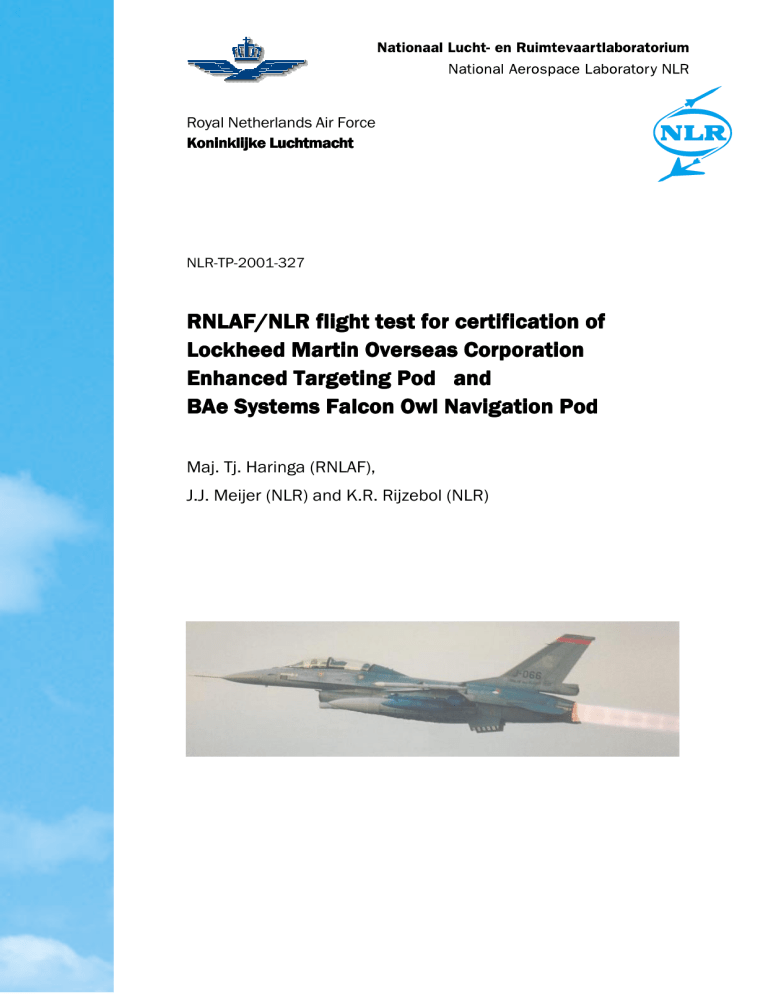 Nationaal Lucht- en Ruimtevaartlaboratorium
National Aerospace Laboratory NLR

Royal Netherlands Air Force
Koninklijke Luchtmacht

NLR

NLR-TP-2001-327

RNLAF/NLR flight test for certification of Lockheed Martin Overseas Corporation Enhanced Targeting Pod and BAe Systems Falcon Owl Navigation Pod

Maj. Tj. Haringa (RNLAF),
J.J. Meijer (NLR) and K.R. Rijzebol (NLR)

J-066